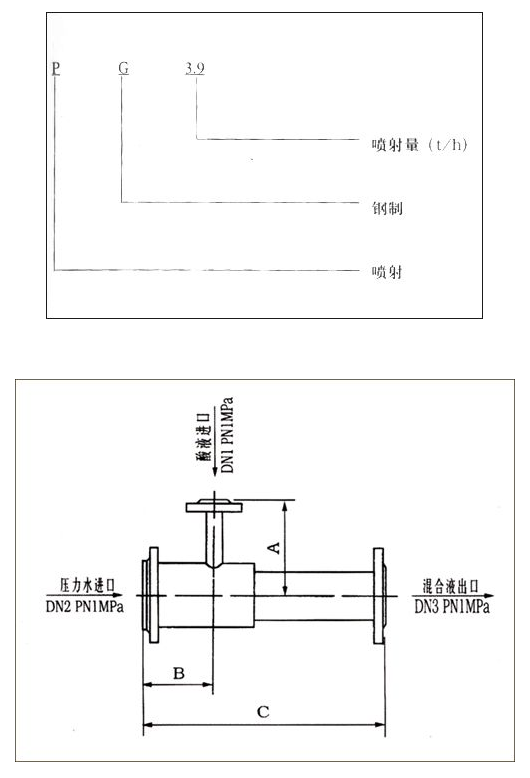 P G 3.9

喷射量（t/h）

钢制

喷射

酸液进口
DN1 PN1MPa

A

压力水进口
DN2 PN1MPa

混合液出口
DN3 PN1MPa

B

C